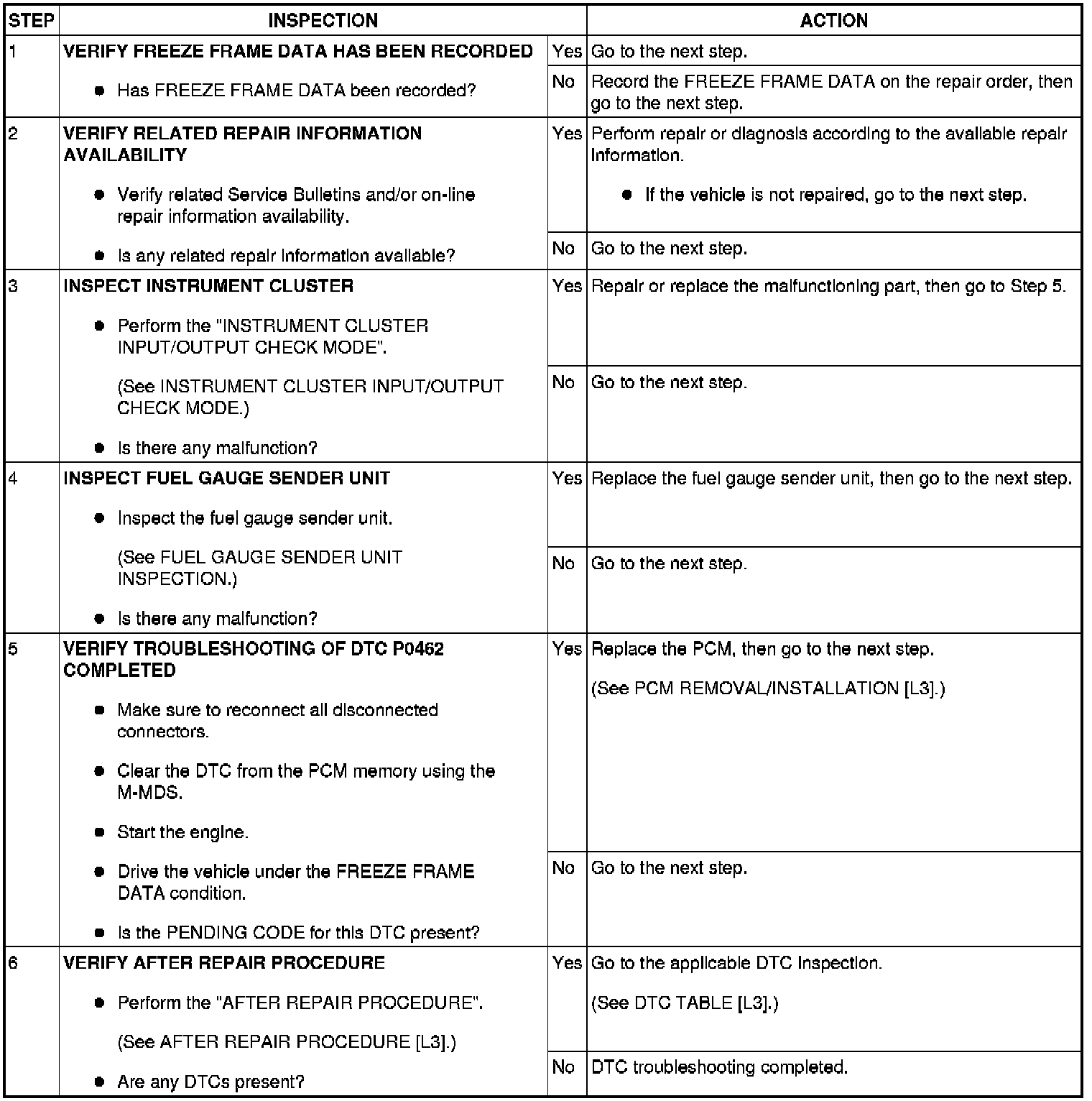 | STEP | INSPECTION | | ACTION |
|---|---|---|---|
| 1 | VERIFY FREEZE FRAME DATA HAS BEEN RECORDED • Has FREEZE FRAME DATA been recorded? | Yes | Go to the next step. |
| | | No | Record the FREEZE FRAME DATA on the repair order, then go to the next step. |
| 2 | VERIFY RELATED REPAIR INFORMATION AVAILABILITY • Verify related Service Bulletins and/or on-line repair information availability. • Is any related repair information available? | Yes | Perform repair or diagnosis according to the available repair information. • If the vehicle is not repaired, go to the next step. |
| | | No | Go to the next step. |
| 3 | INSPECT INSTRUMENT CLUSTER • Perform the "INSTRUMENT CLUSTER INPUT/OUTPUT CHECK MODE". (See INSTRUMENT CLUSTER INPUT/OUTPUT CHECK MODE.) • Is there any malfunction? | Yes | Repair or replace the malfunctioning part, then go to Step 5. |
| | | No | Go to the next step. |
| 4 | INSPECT FUEL GAUGE SENDER UNIT • Inspect the fuel gauge sender unit. (See FUEL GAUGE SENDER UNIT INSPECTION.) • Is there any malfunction? | Yes | Replace the fuel gauge sender unit, then go to the next step. |
| | | No | Go to the next step. |
| 5 | VERIFY TROUBLESHOOTING OF DTC P0462 COMPLETED • Make sure to reconnect all disconnected connectors. • Clear the DTC from the PCM memory using the M-MDS. • Start the engine. • Drive the vehicle under the FREEZE FRAME DATA condition. • Is the PENDING CODE for this DTC present? | Yes | Replace the PCM, then go to the next step. (See PCM REMOVAL/INSTALLATION [L3].) |
| | | No | Go to the next step. |
| 6 | VERIFY AFTER REPAIR PROCEDURE • Perform the "AFTER REPAIR PROCEDURE". (See AFTER REPAIR PROCEDURE [L3].) • Are any DTCs present? | Yes | Go to the applicable DTC inspection. (See DTC TABLE [L3].) |
| | | No | DTC troubleshooting completed. |